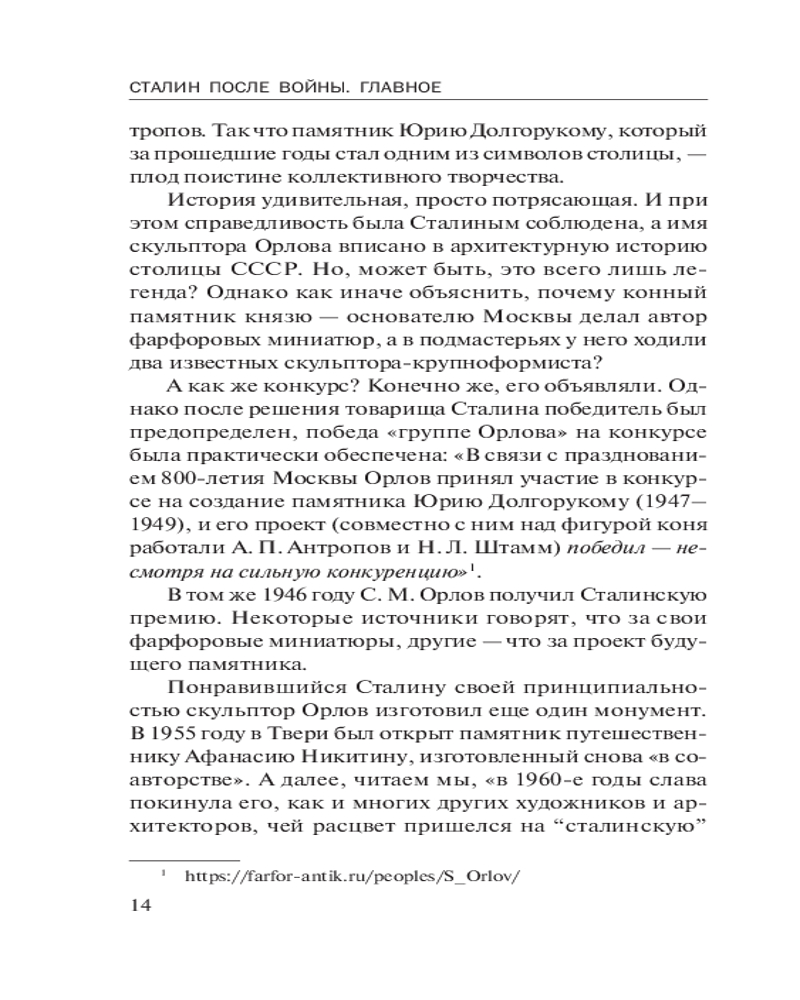 СТАЛИН ПОСЛЕ ВОЙНЫ. ГЛАВНОЕ

тропов. Так что памятник Юрию Долгорукому, который за прошедшие годы стал одним из символов столицы, — плод поистине коллективного творчества.

История удивительная, просто потрясающая. И при этом справедливость была Сталиным соблюдена, а имя скульптора Орлова вписано в архитектурную историю столицы СССР. Но, может быть, это всего лишь легенда? Однако как иначе объяснить, почему конный памятник князю — основателю Москвы делал автор фарфоровых миниатюр, а в подмастерьях у него ходили два известных скульптора-крупноформиста?

А как же конкурс? Конечно же, его объявляли. Однако после решения товарища Сталина победитель был предопределен, победа «группе Орлова» на конкурсе была практически обеспечена: «В связи с празднованием 800-летия Москвы Орлов принял участие в конкурсе на создание памятника Юрию Долгорукому (1947—1949), и его проект (совместно с ним над фигурой коня работали А. П. Антропов и Н. Л. Штамм) победил — несмотря на сильную конкуренцию»$^1$.

В том же 1946 году С. М. Орлов получил Сталинскую премию. Некоторые источники говорят, что за свои фарфоровые миниатюры, другие — что за проект будущего памятника.

Понравившийся Сталину своей принципиальностью скульптор Орлов изготовил еще один монумент. В 1955 году в Твери был открыт памятник путешественнику Афанасию Никитину, изготовленный снова «в соавторстве». А далее, читаем мы, «в 1960-е годы слава покинула его, как и многих других художников и архитекторов, чей расцвет пришелся на “сталинскую”

$^1$ https://farfor-antik.ru/peoples/S_Orlov/

14